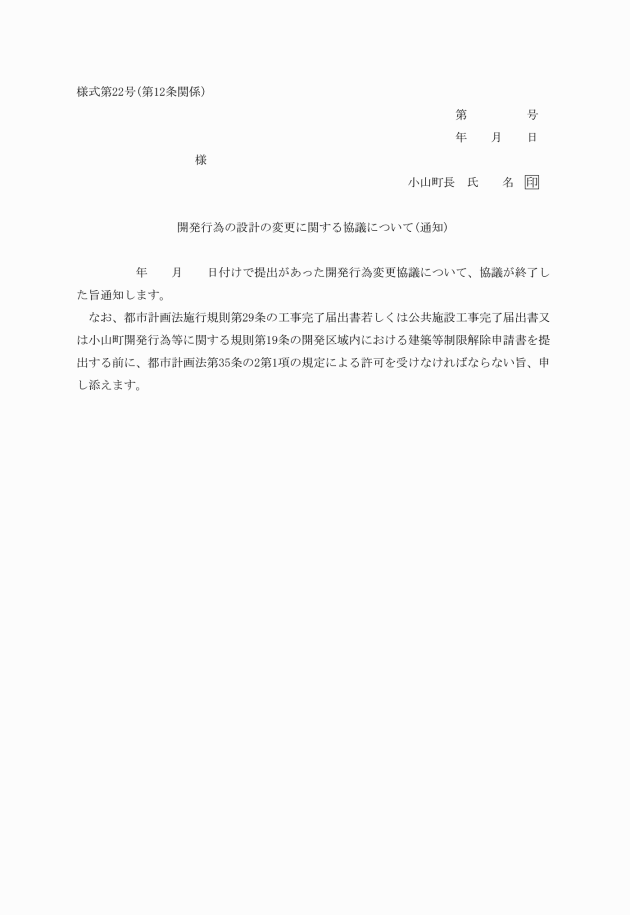 様式第22号(第12条関係)

第　　　号
年　月　日

様

小山町長　氏　名　印

開発行為の設計の変更に関する協議について(通知)

年　月　日付けで提出があった開発行為変更協議について、協議が終了した旨通知します。

なお、都市計画法施行規則第29条の工事完了届出書若しくは公共施設工事完了届出書又は小山町開発行為等に関する規則第19条の開発区域内における建築等制限解除申請書を提出する前に、都市計画法第35条の2第1項の規定による許可を受けなければならない旨、申し添えます。